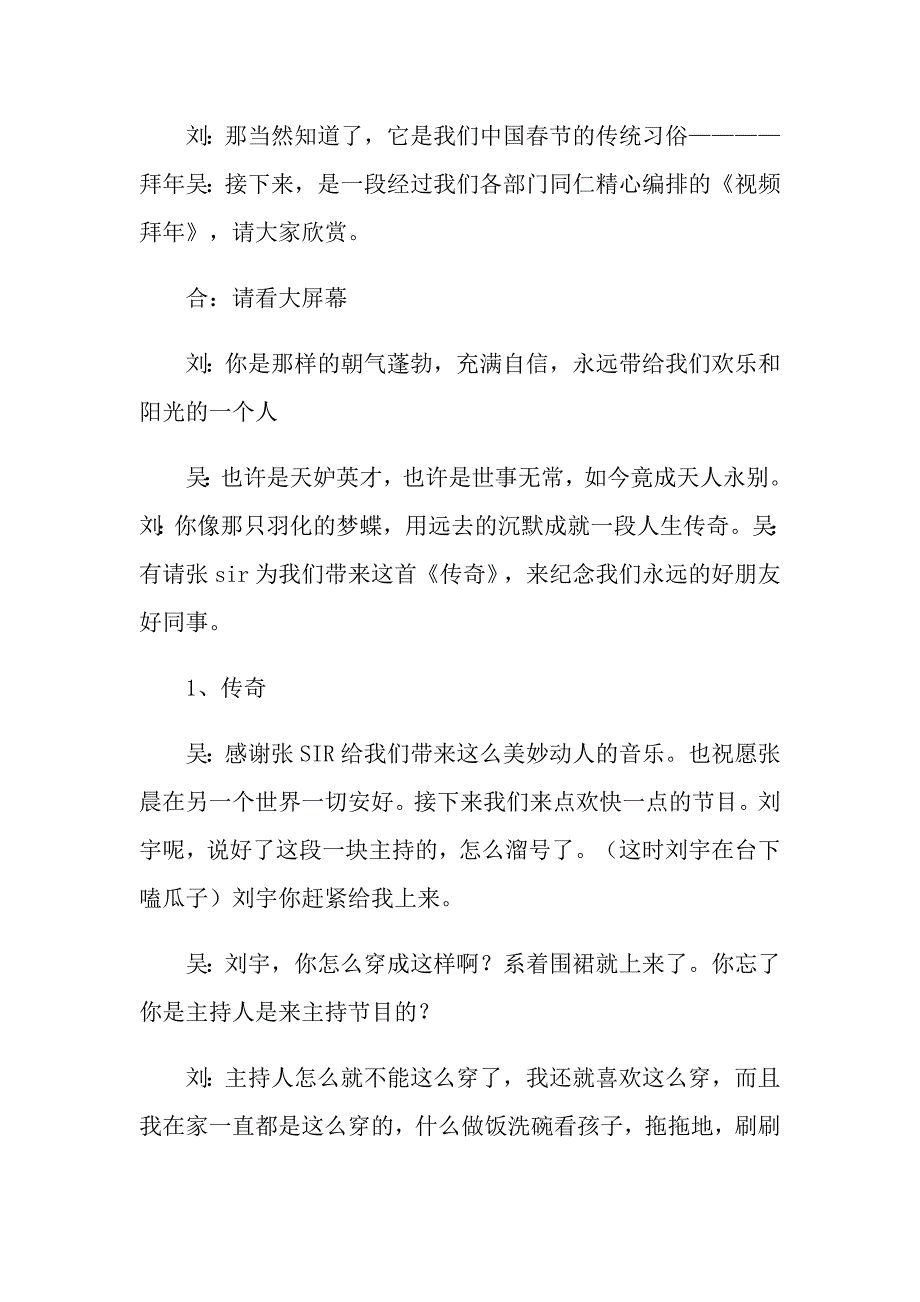 刘：那当然知道了，它是我们中国春节的传统习俗————拜年吴：接下来，是一段经过我们各部门同仁精心编排的《视频拜年》，请大家欣赏。

合：请看大屏幕

刘：你是那样的朝气蓬勃，充满自信，永远带给我们欢乐和阳光的一个人

吴：也许是天妒英才，也许是世事无常，如今竟成天人永别。刘：你像那只羽化的梦蝶，用远去的沉默成就一段人生传奇。吴：有请张 sir 为我们带来这首《传奇》，来纪念我们永远的好朋友好同事。

1、传奇

吴：感谢张 SIR 给我们带来这么美妙动人的音乐。也祝愿张晨在另一个世界一切安好。接下来我们来点欢快一点的节目。刘宇呢，说好了这段一块主持的，怎么溜号了。（这时刘宇在台下嗑瓜子）刘宇你赶紧给我上来。

吴：刘宇，你怎么穿成这样啊？系着围裙就上来了。你忘了你是主持人是来主持节目的？

刘：主持人怎么就不能这么穿了，我还就喜欢这么穿，而且我在家一直都是这么穿的，什么做饭洗碗看孩子，拖拖地，刷刷